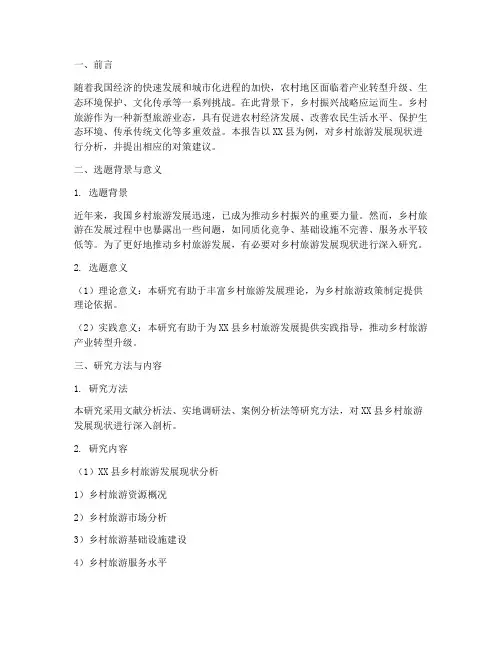 一、前言

随着我国经济的快速发展和城市化进程的加快，农村地区面临着产业转型升级、生态环境保护、文化传承等一系列挑战。在此背景下，乡村振兴战略应运而生。乡村旅游作为一种新型旅游业态，具有促进农村经济发展、改善农民生活水平、保护生态环境、传承传统文化等多重效益。本报告以XX县为例，对乡村旅游发展现状进行分析，并提出相应的对策建议。

二、选题背景与意义

1. 选题背景

近年来，我国乡村旅游发展迅速，已成为推动乡村振兴的重要力量。然而，乡村旅游在发展过程中也暴露出一些问题，如同质化竞争、基础设施不完善、服务水平较低等。为了更好地推动乡村旅游发展，有必要对乡村旅游发展现状进行深入研究。

2. 选题意义

（1）理论意义：本研究有助于丰富乡村旅游发展理论，为乡村旅游政策制定提供理论依据。

（2）实践意义：本研究有助于为XX县乡村旅游发展提供实践指导，推动乡村旅游产业转型升级。

三、研究方法与内容

1. 研究方法

本研究采用文献分析法、实地调研法、案例分析法等研究方法，对XX县乡村旅游发展现状进行深入剖析。

2. 研究内容

（1）XX县乡村旅游发展现状分析

1）乡村旅游资源概况

2）乡村旅游市场分析

3）乡村旅游基础设施建设

4）乡村旅游服务水平